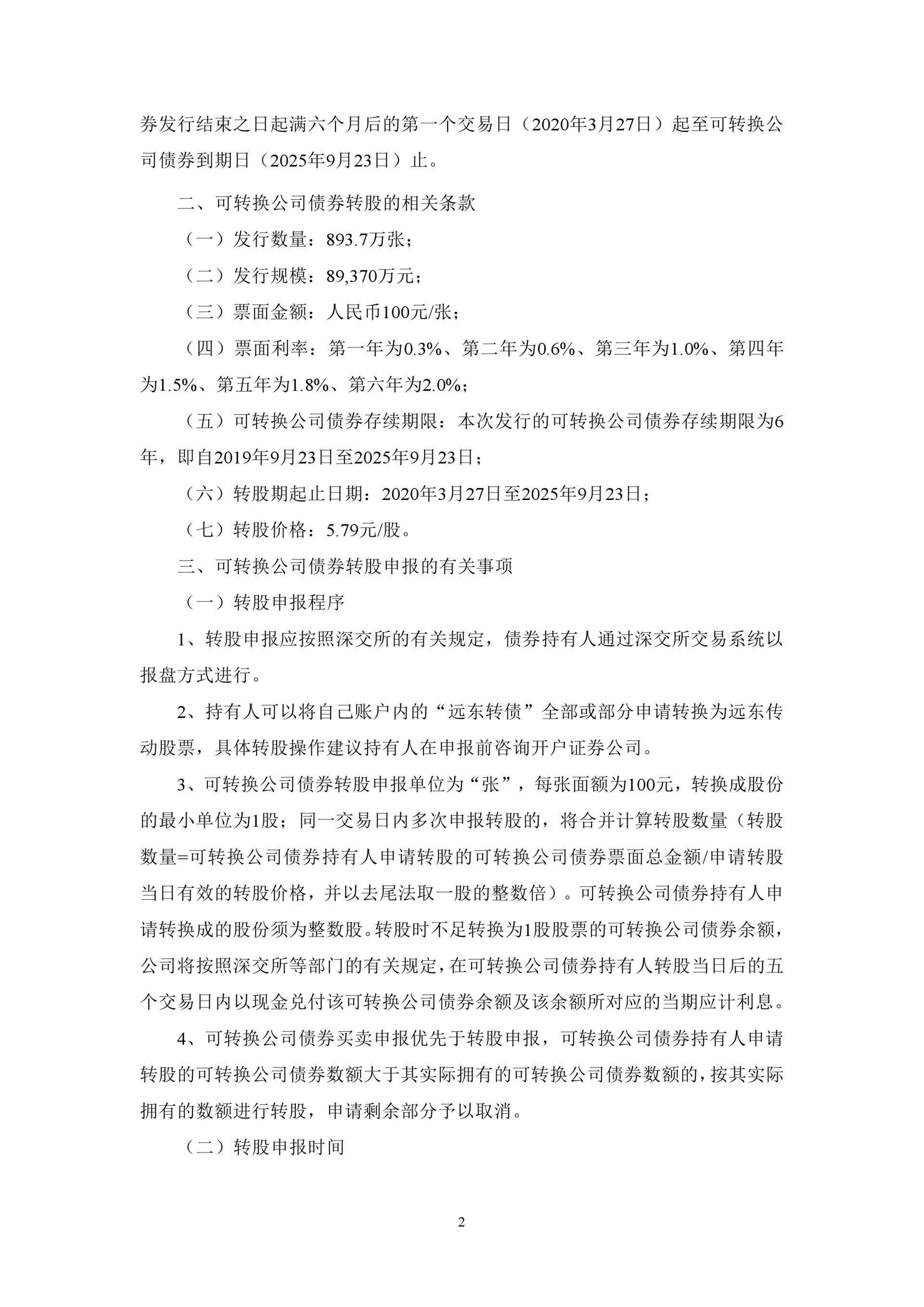 券发行结束之日起满六个月后的第一个交易日（2020年3月27日）起至可转换公司债券到期日（2025年9月23日）止。

二、可转换公司债券转股的相关条款

（一）发行数量：893.7万张；

（二）发行规模：89,370万元；

（三）票面金额：人民币100元/张；

（四）票面利率：第一年为0.3%、第二年为0.6%、第三年为1.0%、第四年为1.5%、第五年为1.8%、第六年为2.0%；

（五）可转换公司债券存续期限：本次发行的可转换公司债券存续期限为6年，即自2019年9月23日至2025年9月23日；

（六）转股期起止日期：2020年3月27日至2025年9月23日；

（七）转股价格：5.79元/股。

三、可转换公司债券转股申报的有关事项

（一）转股申报程序

1、转股申报应按照深交所的有关规定，债券持有人通过深交所交易系统以报盘方式进行。

2、持有人可以将自己账户内的“远东转债”全部或部分申请转换为远东传动股票，具体转股操作建议持有人在申报前咨询开户证券公司。

3、可转换公司债券转股申报单位为“张”，每张面额为100元，转换成股份的最小单位为1股；同一交易日内多次申报转股的，将合并计算转股数量（转股数量=可转换公司债券持有人申请转股的可转换公司债券票面总金额/申请转股当日有效的转股价格，并以去尾法取一股的整数倍）。可转换公司债券持有人申请转换成的股份须为整数股。转股时不足转换为1股股票的可转换公司债券余额，公司将按照深交所等部门的有关规定，在可转换公司债券持有人转股当日后的五个交易日内以现金兑付该可转换公司债券余额及该余额所对应的当期应计利息。

4、可转换公司债券买卖申报优先于转股申报，可转换公司债券持有人申请转股的可转换公司债券数额大于其实际拥有的可转换公司债券数额的，按其实际拥有的数额进行转股，申请剩余部分予以取消。

（二）转股申报时间

2